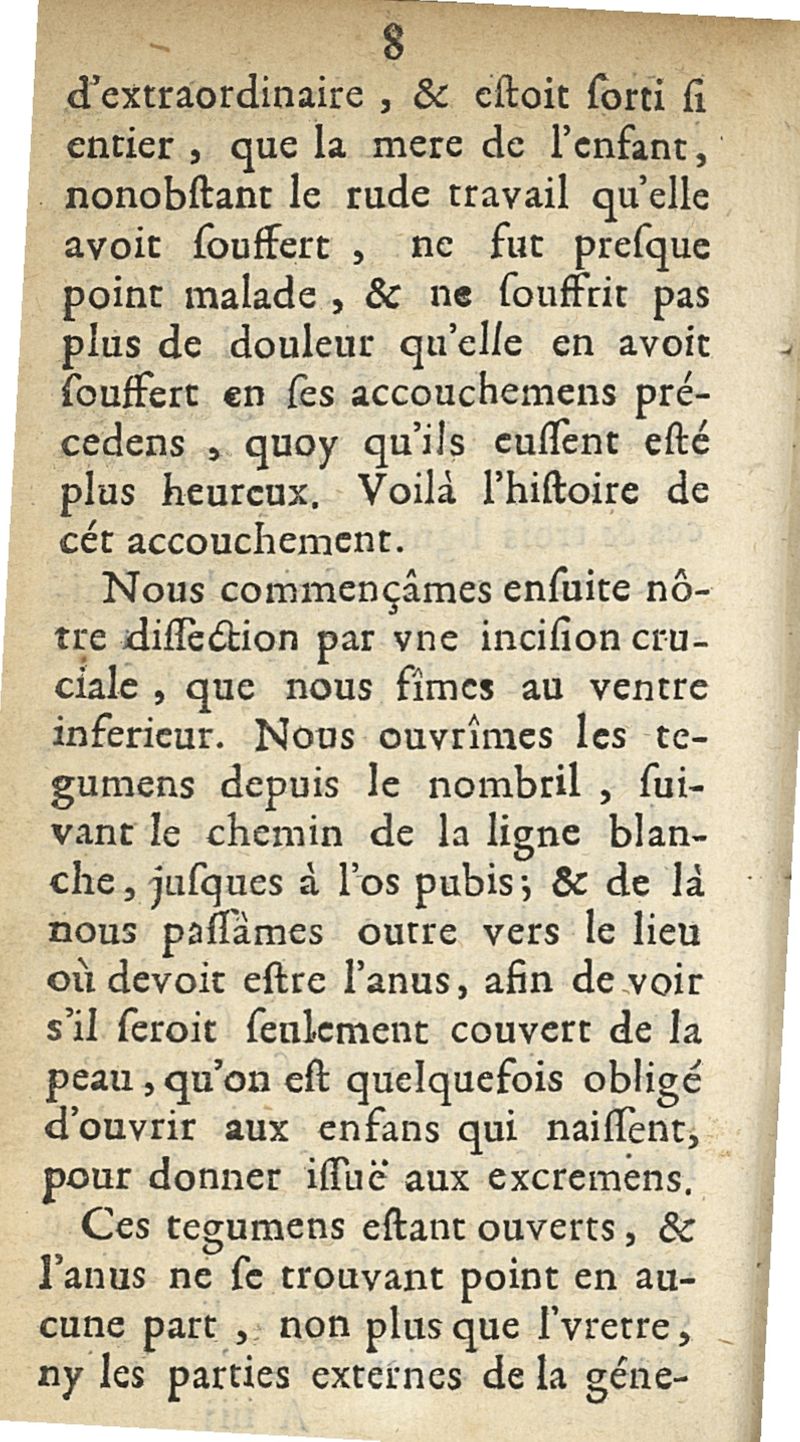 8

d'extraordinaire, & eſtoit ſorti ſi entier, que la mere de l'enfant, nonobſtant le rude travail qu'elle avoit ſouffert, ne fut preſque point malade, & ne ſouffrit pas plus de douleur qu'elle en avoit ſouffert en ſes accouchemens précedens, quoy qu'ils euſſent eſté plus heureux. Voilà l'hiſtoire de cét accouchement.

Nous commençâmes enſuite nôtre diſſection par vne inciſion cruciale, que nous fîmes au ventre inferieur. Nous ouvrîmes les tegumens depuis le nombril, ſuivant le chemin de la ligne blanche, juſques à l'os pubis; & de là nous paſſâmes outre vers le lieu où devoit eſtre l'anus, afin de voir s'il ſeroit ſeulement couvert de la peau, qu'on eſt quelquefois obligé d'ouvrir aux enfans qui naiſſent, pour donner iſſuë aux excremens.

Ces tegumens eſtant ouverts, & l'anus ne ſe trouvant point en aucune part, non plus que l'vretre, ny les parties externes de la géne-